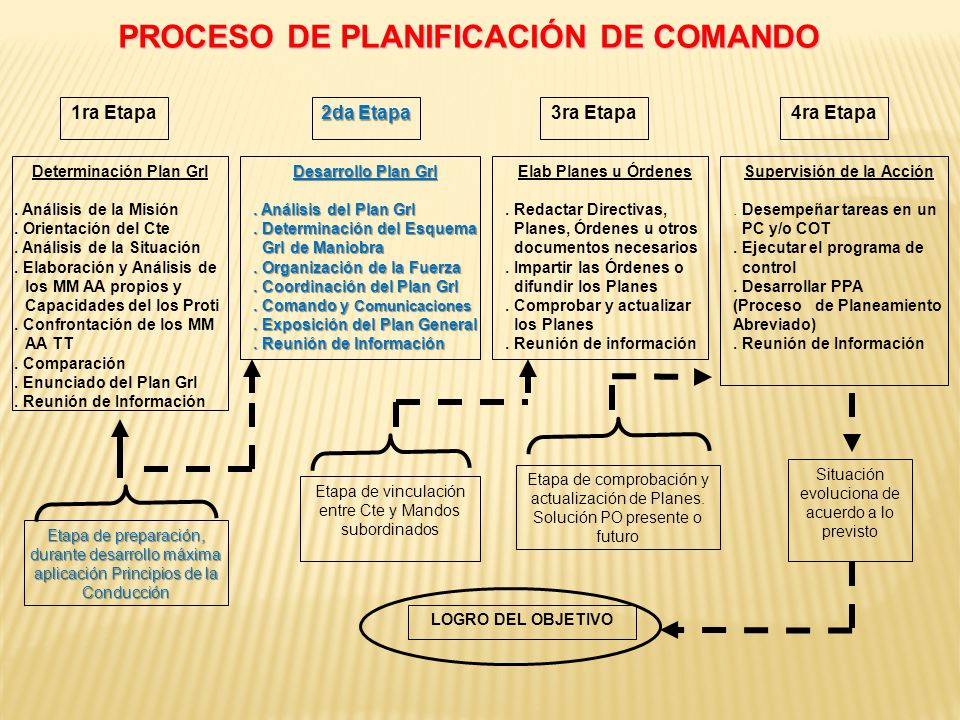 PROCESO DE PLANIFICACIÓN DE COMANDO

1ra Etapa

2da Etapa

3ra Etapa

4ra Etapa

Determinación Plan Grl

. Análisis de la Misión
. Orientación del Cte
. Análisis de la Situación
. Elaboración y Análisis de los MM AA propios y Capacidades del los Proti
. Confrontación de los MM AA TT
. Comparación
. Enunciado del Plan Grl
. Reunión de Información

Desarrollo Plan Grl

. Análisis del Plan Grl
. Determinación del Esquema Grl de Maniobra
. Organización de la Fuerza
. Coordinación del Plan Grl
. Comando y Comunicaciones
. Exposición del Plan General
. Reunión de Información

Elab Planes u Órdenes

. Redactar Directivas, Planes, Órdenes u otros documentos necesarios
. Impartir las Órdenes o difundir los Planes
. Comprobar y actualizar los Planes
. Reunión de información

Supervisión de la Acción

. Desempeñar tareas en un PC y/o COT
. Ejecutar el programa de control
. Desarrollar PPA (Proceso de Planeamiento Abreviado)
. Reunión de Información

Etapa de preparación, durante desarrollo máxima aplicación Principios de la Conducción

Etapa de vinculación entre Cte y Mandos subordinados

Etapa de comprobación y actualización de Planes. Solución PO presente o futuro

Situación evoluciona de acuerdo a lo previsto

LOGRO DEL OBJETIVO